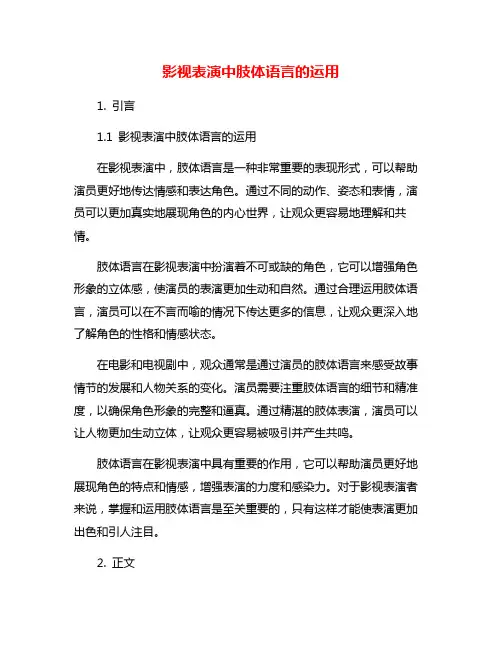 影视表演中肢体语言的运用

1. 引言

1.1 影视表演中肢体语言的运用

在影视表演中，肢体语言是一种非常重要的表现形式，可以帮助演员更好地传达情感和表达角色。通过不同的动作、姿态和表情，演员可以更加真实地展现角色的内心世界，让观众更容易地理解和共情。

肢体语言在影视表演中扮演着不可或缺的角色，它可以增强角色形象的立体感，使演员的表演更加生动和自然。通过合理运用肢体语言，演员可以在不言而喻的情况下传达更多的信息，让观众更深入地了解角色的性格和情感状态。

在电影和电视剧中，观众通常是通过演员的肢体语言来感受故事情节的发展和人物关系的变化。演员需要注重肢体语言的细节和精准度，以确保角色形象的完整和逼真。通过精湛的肢体表演，演员可以让人物更加生动立体，让观众更容易被吸引并产生共鸣。

肢体语言在影视表演中具有重要的作用，它可以帮助演员更好地展现角色的特点和情感，增强表演的力度和感染力。对于影视表演者来说，掌握和运用肢体语言是至关重要的，只有这样才能使表演更加出色和引人注目。

2. 正文